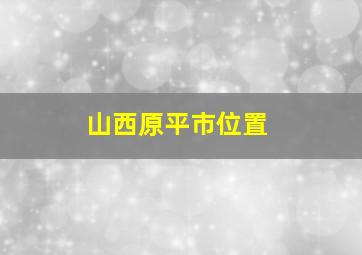 山西原平市位置